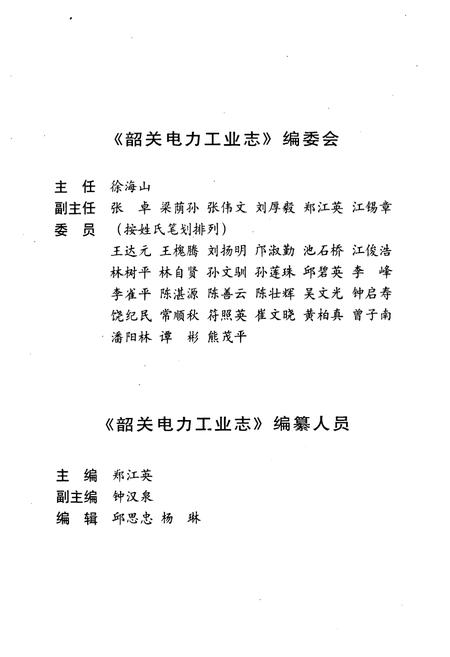 《韶关电力工业志》编委会

主 任 徐海山
副主任 张 卓 梁荫孙 张伟文 刘厚毅 郑江英 江锡章
委 员 （按姓氏笔划排列）
王达元 王槐腾 刘扬明 邝淑勤 池石桥 江俊浩
林树平 林自贤 孙文驯 孙莲珠 邱碧英 李 峰
李雀平 陈湛源 陈善云 陈壮辉 吴文光 钟启寿
饶纪民 常顺秋 符照英 崔文晓 黄柏真 曾子南
潘阳林 谭 彬 熊茂平

《韶关电力工业志》编纂人员

主 编 郑江英
副主编 钟汉泉
编 辑 邱思忠 杨 琳